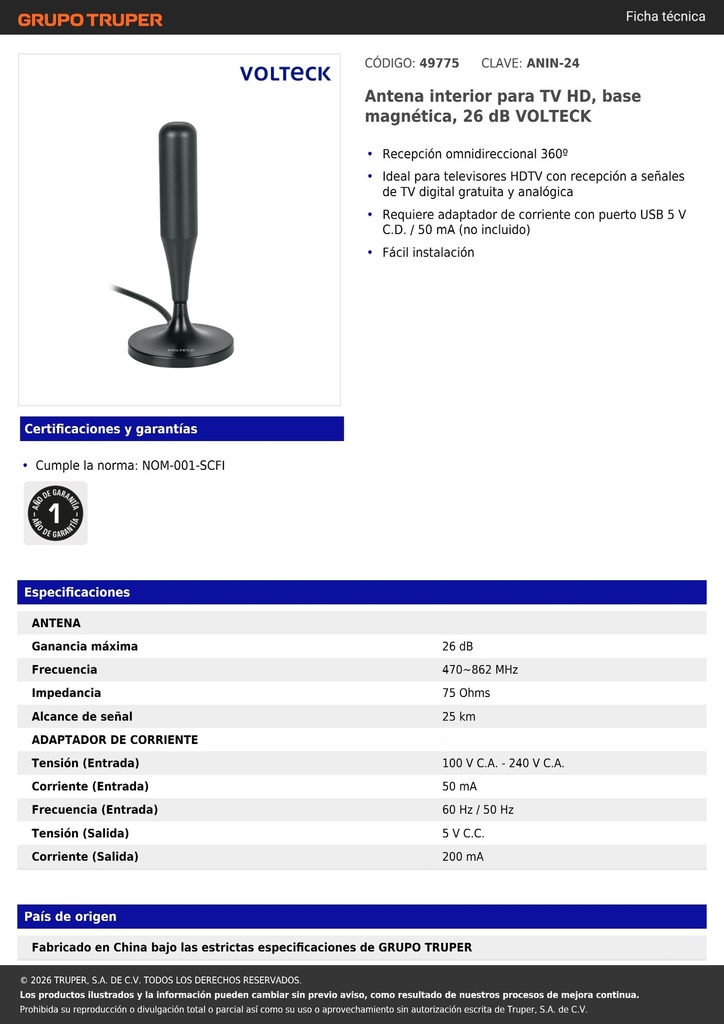 GRUPO TRUPER

Ficha técnica

VOLTECK

VOLTECK

CÓDIGO: 49775 CLAVE: ANIN-24

Antena interior para TV HD, base magnética, 26 dB VOLTECK

• Recepción omnidireccional 360º
• Ideal para televisores HDTV con recepción a señales de TV digital gratuita y analógica
• Requiere adaptador de corriente con puerto USB 5 V C.D. / 50 mA (no incluido)
• Fácil instalación

Certificaciones y garantías

• Cumple la norma: NOM-001-SCFI

AÑO DE GARANTÍA 1 AÑO DE GARANTÍA

Especificaciones

| ANTENA | |
|---|---|
| Ganancia máxima | 26 dB |
| Frecuencia | 470~862 MHz |
| Impedancia | 75 Ohms |
| Alcance de señal | 25 km |
| ADAPTADOR DE CORRIENTE | |
| Tensión (Entrada) | 100 V C.A. - 240 V C.A. |
| Corriente (Entrada) | 50 mA |
| Frecuencia (Entrada) | 60 Hz / 50 Hz |
| Tensión (Salida) | 5 V C.C. |
| Corriente (Salida) | 200 mA |

País de origen

Fabricado en China bajo las estrictas especificaciones de GRUPO TRUPER

© 2026 TRUPER, S.A. DE C.V. TODOS LOS DERECHOS RESERVADOS.
Los productos ilustrados y la información pueden cambiar sin previo aviso, como resultado de nuestros procesos de mejora continua.
Prohibida su reproducción o divulgación total o parcial así como su uso o aprovechamiento sin autorización escrita de Truper, S.A. de C.V.